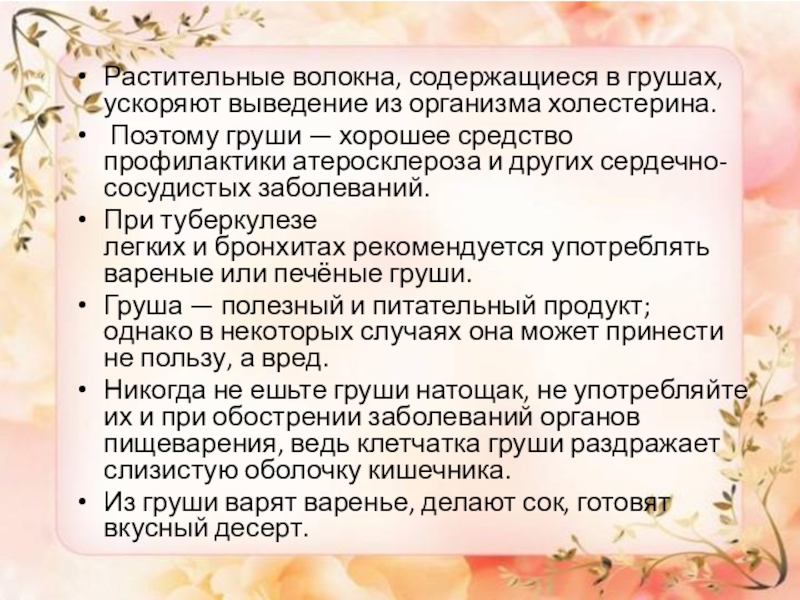 • Растительные волокна, содержащиеся в грушах, ускоряют выведение из организма холестерина.

• Поэтому груши — хорошее средство профилактики атеросклероза и других сердечно-сосудистых заболеваний.

• При туберкулезе легких и бронхитах рекомендуется употреблять вареные или печёные груши.

• Груша — полезный и питательный продукт; однако в некоторых случаях она может принести не пользу, а вред.

• Никогда не ешьте груши натощак, не употребляйте их и при обострении заболеваний органов пищеварения, ведь клетчатка груши раздражает слизистую оболочку кишечника.

• Из груши варят варенье, делают сок, готовят вкусный десерт.